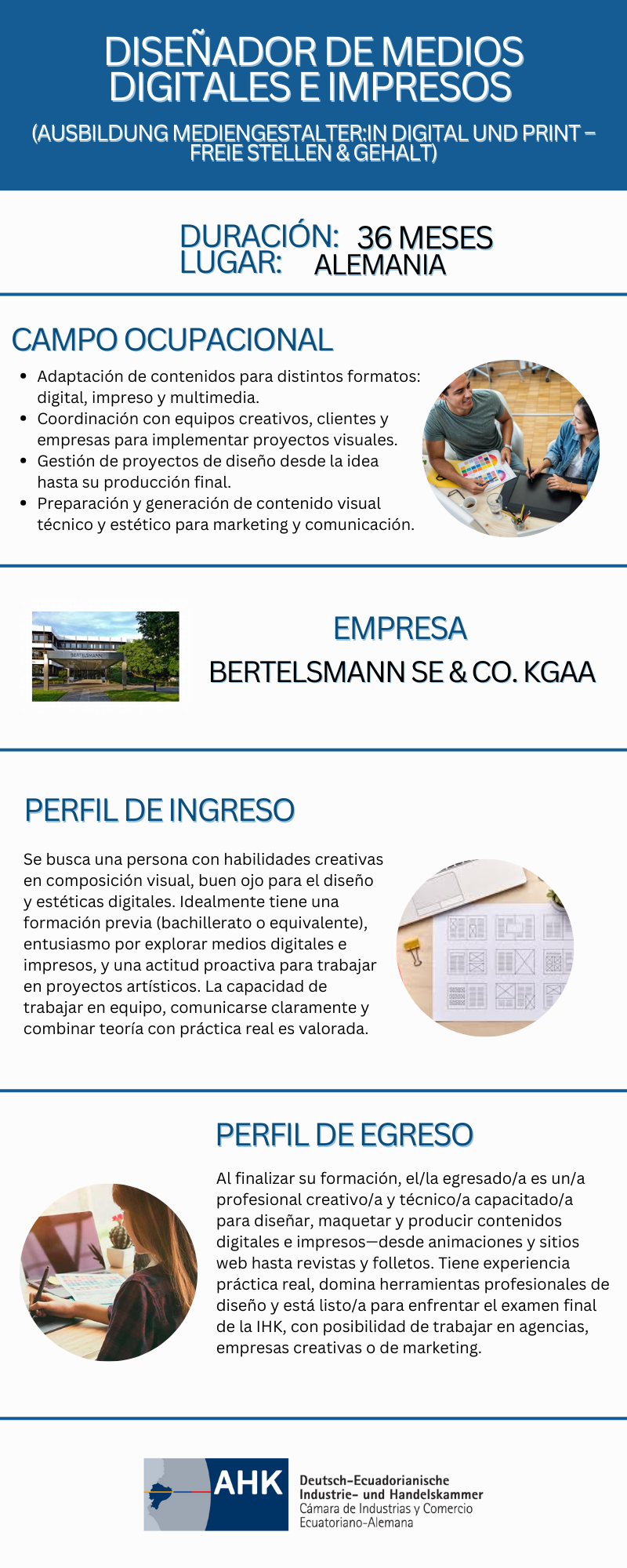 DISEÑADOR DE MEDIOS DIGITALES E IMPRESOS

(AUSBILDUNG MEDIENGESTALTER:IN DIGITAL UND PRINT – FREIE STELLEN & GEHALT)

DURACIÓN: 36 MESES
LUGAR: ALEMANIA

CAMPO OCUPACIONAL

• Adaptación de contenidos para distintos formatos: digital, impreso y multimedia.
• Coordinación con equipos creativos, clientes y empresas para implementar proyectos visuales.
• Gestión de proyectos de diseño desde la idea hasta su producción final.
• Preparación y generación de contenido visual técnico y estético para marketing y comunicación.

EMPRESA
BERTELSMANN SE & CO. KGAA

PERFIL DE INGRESO

Se busca una persona con habilidades creativas en composición visual, buen ojo para el diseño y estéticas digitales. Idealmente tiene una formación previa (bachillerato o equivalente), entusiasmo por explorar medios digitales e impresos, y una actitud proactiva para trabajar en proyectos artísticos. La capacidad de trabajar en equipo, comunicarse claramente y combinar teoría con práctica real es valorada.

PERFIL DE EGRESO

Al finalizar su formación, el/la egresado/a es un/a profesional creativo/a y técnico/a capacitado/a para diseñar, maquetar y producir contenidos digitales e impresos—desde animaciones y sitios web hasta revistas y folletos. Tiene experiencia práctica real, domina herramientas profesionales de diseño y está listo/a para enfrentar el examen final de la IHK, con posibilidad de trabajar en agencias, empresas creativas o de marketing.

AHK
Deutsch-Ecuadorianische
Industrie- und Handelskammer
Cámara de Industrias y Comercio
Ecuatoriano-Alemana